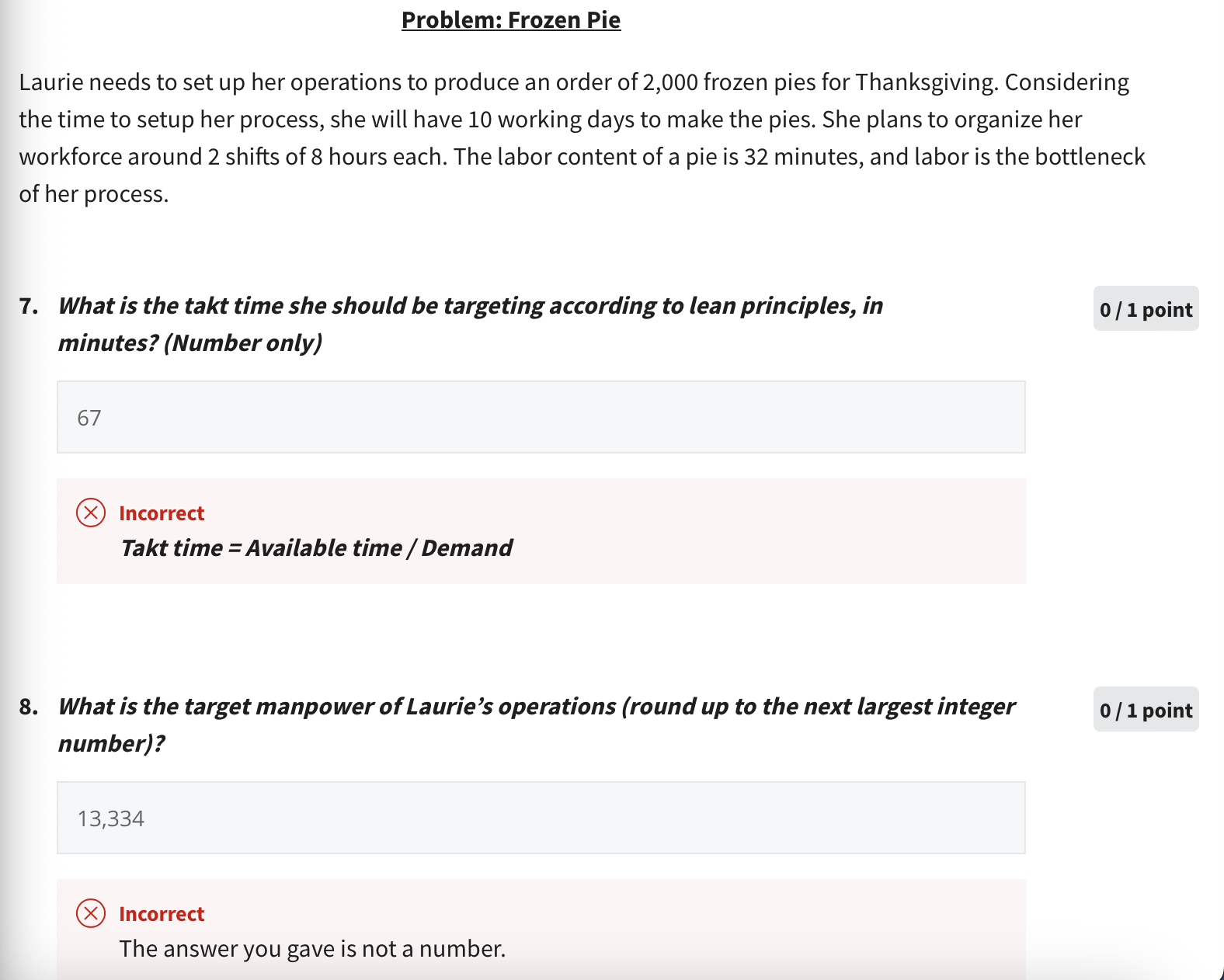 Problem: Frozen Pie

Laurie needs to set up her operations to produce an order of 2,000 frozen pies for Thanksgiving. Considering the time to setup her process, she will have 10 working days to make the pies. She plans to organize her workforce around 2 shifts of 8 hours each. The labor content of a pie is 32 minutes, and labor is the bottleneck of her process.

7. What is the takt time she should be targeting according to lean principles, in minutes? (Number only)

0 / 1 point

67

Incorrect
Takt time = Available time / Demand

8. What is the target manpower of Laurie's operations (round up to the next largest integer number)?

0 / 1 point

13,334

Incorrect
The answer you gave is not a number.